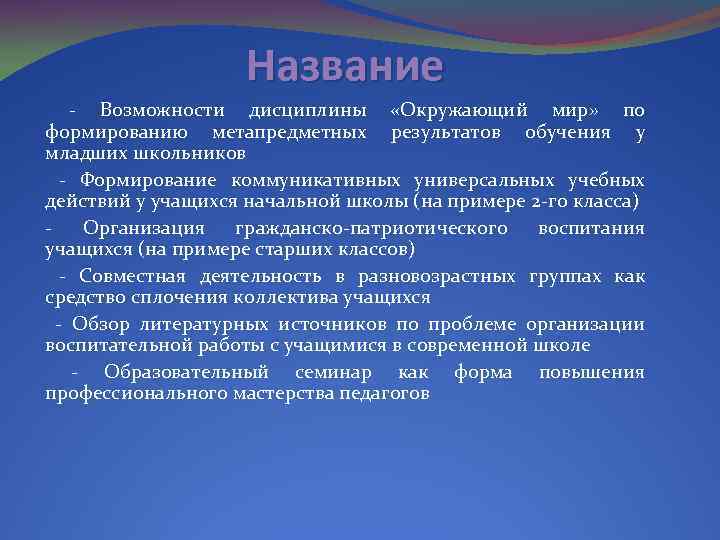 Название

- Возможности дисциплины «Окружающий мир» по формированию метапредметных результатов обучения у младших школьников

- Формирование коммуникативных универсальных учебных действий у учащихся начальной школы (на примере 2-го класса)

- Организация гражданско-патриотического воспитания учащихся (на примере старших классов)

- Совместная деятельность в разновозрастных группах как средство сплочения коллектива учащихся

- Обзор литературных источников по проблеме организации воспитательной работы с учащимися в современной школе

- Образовательный семинар как форма повышения профессионального мастерства педагогов